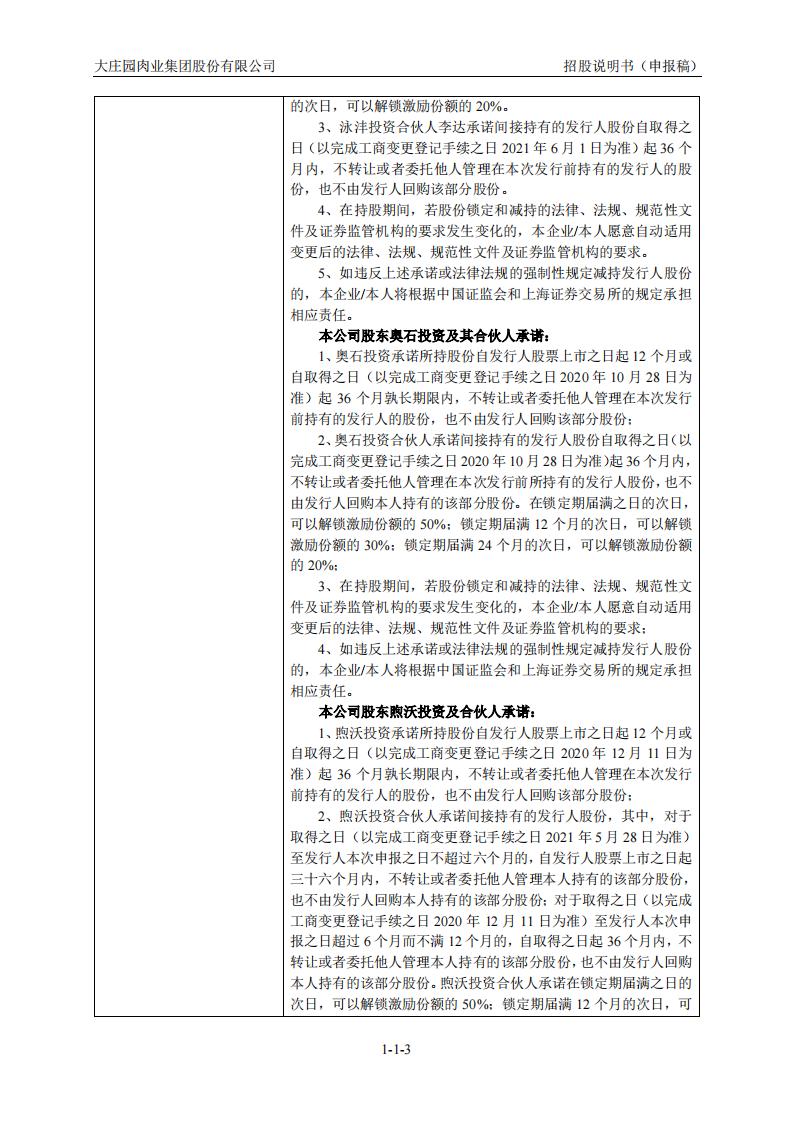 大庄园肉业集团股份有限公司　　招股说明书（申报稿）

的次日，可以解锁激励份额的 20%。

3、泳沣投资合伙人李达承诺间接持有的发行人股份自取得之日（以完成工商变更登记手续之日 2021 年 6 月 1 日为准）起 36 个月内，不转让或者委托他人管理在本次发行前持有的发行人的股份，也不由发行人回购该部分股份。

4、在持股期间，若股份锁定和减持的法律、法规、规范性文件及证券监管机构的要求发生变化的，本企业/本人愿意自动适用变更后的法律、法规、规范性文件及证券监管机构的要求。

5、如违反上述承诺或法律法规的强制性规定减持发行人股份的，本企业/本人将根据中国证监会和上海证券交易所的规定承担相应责任。

本公司股东奥石投资及其合伙人承诺：

1、奥石投资承诺所持股份自发行人股票上市之日起 12 个月或自取得之日（以完成工商变更登记手续之日 2020 年 10 月 28 日为准）起 36 个月孰长期限内，不转让或者委托他人管理在本次发行前持有的发行人的股份，也不由发行人回购该部分股份；

2、奥石投资合伙人承诺间接持有的发行人股份自取得之日（以完成工商变更登记手续之日 2020 年 10 月 28 日为准）起 36 个月内，不转让或者委托他人管理在本次发行前所持有的发行人股份，也不由发行人回购本人持有的该部分股份。在锁定期届满之日的次日，可以解锁激励份额的 50%；锁定期届满 12 个月的次日，可以解锁激励份额的 30%；锁定期届满 24 个月的次日，可以解锁激励份额的 20%；

3、在持股期间，若股份锁定和减持的法律、法规、规范性文件及证券监管机构的要求发生变化的，本企业/本人愿意自动适用变更后的法律、法规、规范性文件及证券监管机构的要求；

4、如违反上述承诺或法律法规的强制性规定减持发行人股份的，本企业/本人将根据中国证监会和上海证券交易所的规定承担相应责任。

本公司股东煦沃投资及合伙人承诺：

1、煦沃投资承诺所持股份自发行人股票上市之日起 12 个月或自取得之日（以完成工商变更登记手续之日 2020 年 12 月 11 日为准）起 36 个月孰长期限内，不转让或者委托他人管理在本次发行前持有的发行人的股份，也不由发行人回购该部分股份；

2、煦沃投资合伙人承诺间接持有的发行人股份，其中，对于取得之日（以完成工商变更登记手续之日 2021 年 5 月 28 日为准）至发行人本次申报之日不超过六个月的，自发行人股票上市之日起三十六个月内，不转让或者委托他人管理本人持有的该部分股份，也不由发行人回购本人持有的该部分股份；对于取得之日（以完成工商变更登记手续之日 2020 年 12 月 11 日为准）至发行人本次申报之日超过 6 个月而不满 12 个月的，自取得之日起 36 个月内，不转让或者委托他人管理本人持有的该部分股份，也不由发行人回购本人持有的该部分股份。煦沃投资合伙人承诺在锁定期届满之日的次日，可以解锁激励份额的 50%；锁定期届满 12 个月的次日，可

1-1-3